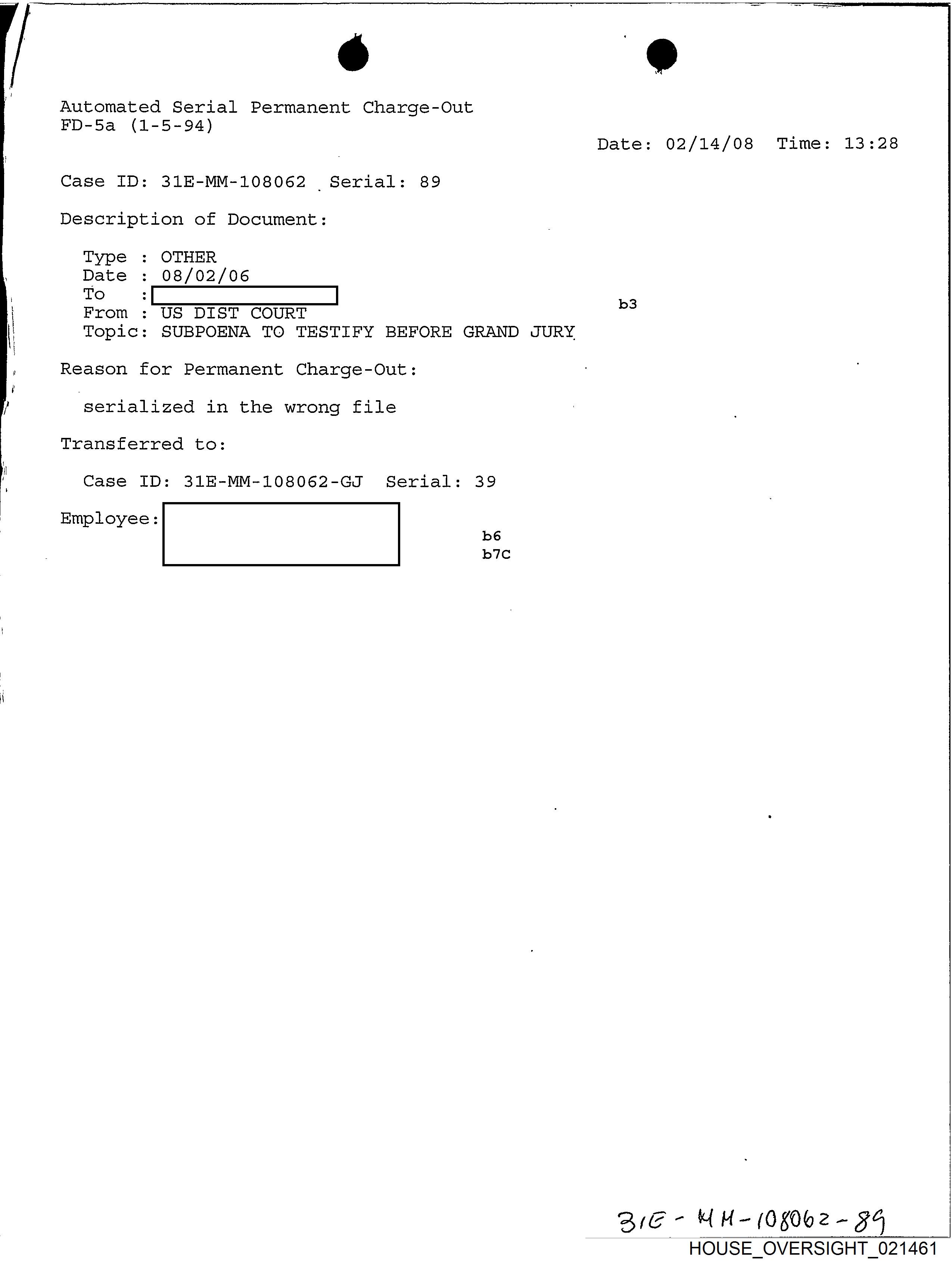 Automated Serial Permanent Charge-Out
FD-5a (1-5-94)

Date: 02/14/08 Time: 13:28

Case ID: 31E-MM-108062 Serial: 89

Description of Document:

Type : OTHER
Date : 08/02/06
To :
From : US DIST COURT
Topic: SUBPOENA TO TESTIFY BEFORE GRAND JURY

b3

Reason for Permanent Charge-Out:

serialized in the wrong file

Transferred to:

Case ID: 31E-MM-108062-GJ Serial: 39

Employee:

b6
b7C

31E-MM-108062-89

HOUSE_OVERSIGHT_021461